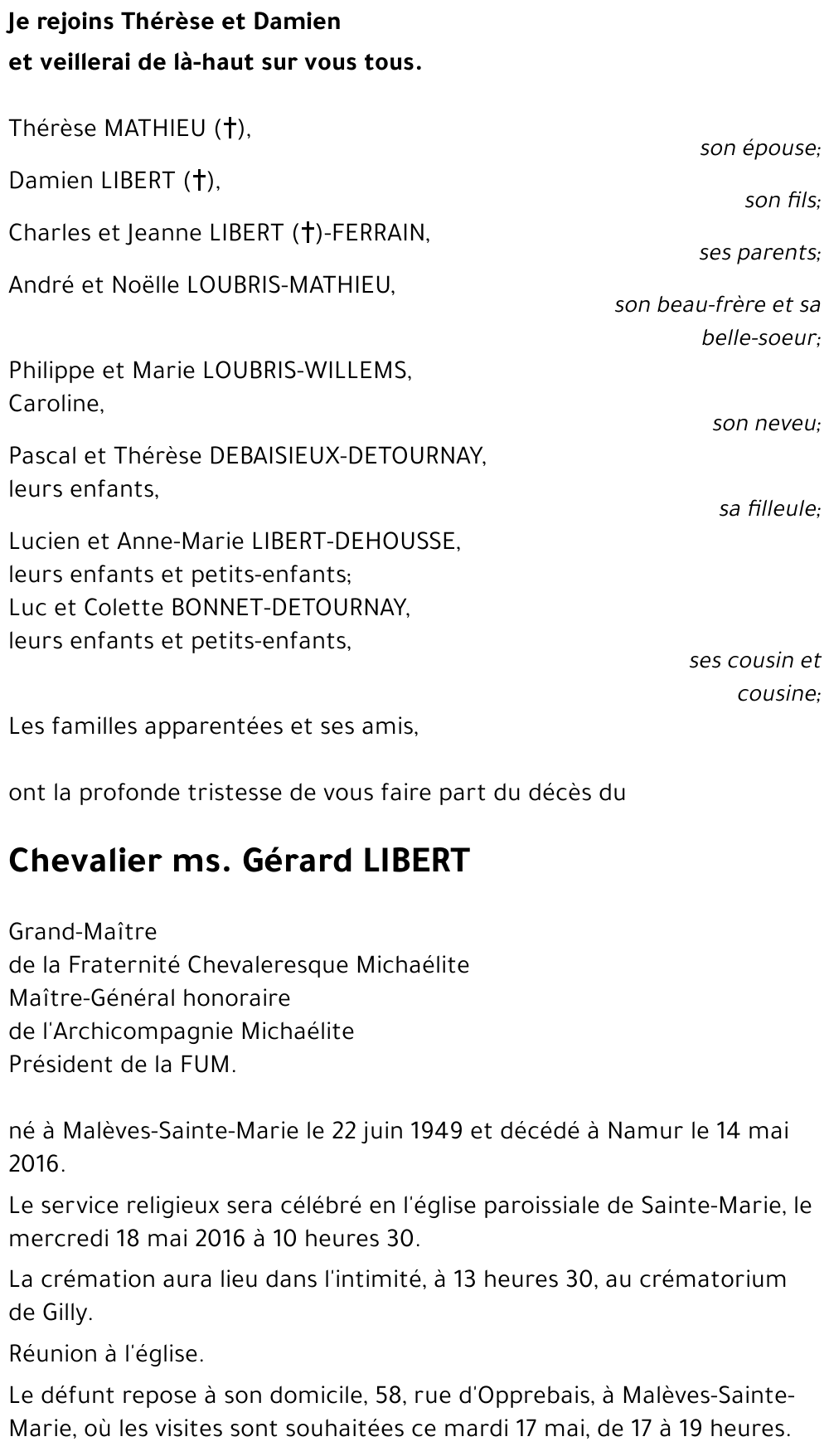 Je rejoins Thérèse et Damien
et veillerai de là-haut sur vous tous.

Thérèse MATHIEU (†),
son épouse;
Damien LIBERT (†),
son fils;
Charles et Jeanne LIBERT (†)-FERRAIN,
ses parents;
André et Noëlle LOUBRIS-MATHIEU,
son beau-frère et sa belle-soeur;
Philippe et Marie LOUBRIS-WILLEMS,
Caroline,
son neveu;
Pascal et Thérèse DEBAISIEUX-DETOURNAY,
leurs enfants,
sa filleule;
Lucien et Anne-Marie LIBERT-DEHOUSSE,
leurs enfants et petits-enfants;
Luc et Colette BONNET-DETOURNAY,
leurs enfants et petits-enfants,
ses cousin et cousine;
Les familles apparentées et ses amis,

ont la profonde tristesse de vous faire part du décès du

Chevalier ms. Gérard LIBERT

Grand-Maître
de la Fraternité Chevaleresque Michaélite
Maître-Général honoraire
de l'Archicompagnie Michaélite
Président de la FUM.

né à Malèves-Sainte-Marie le 22 juin 1949 et décédé à Namur le 14 mai 2016.

Le service religieux sera célébré en l'église paroissiale de Sainte-Marie, le mercredi 18 mai 2016 à 10 heures 30.

La crémation aura lieu dans l'intimité, à 13 heures 30, au crématorium de Gilly.

Réunion à l'église.

Le défunt repose à son domicile, 58, rue d'Opprebais, à Malèves-Sainte-Marie, où les visites sont souhaitées ce mardi 17 mai, de 17 à 19 heures.